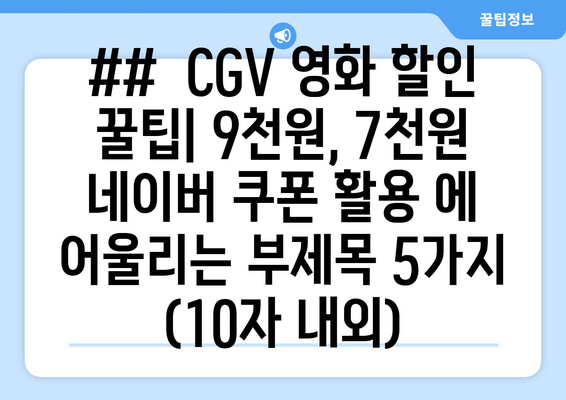 꿀팁정보

## CGV 영화 할인 꿀팁| 9천원, 7천원 네이버 쿠폰 활용 에 어울리는 부제목 5가지 (10자 내외)